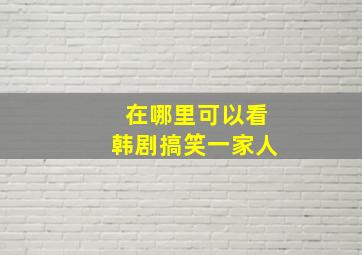 在哪里可以看
韩剧搞笑一家人